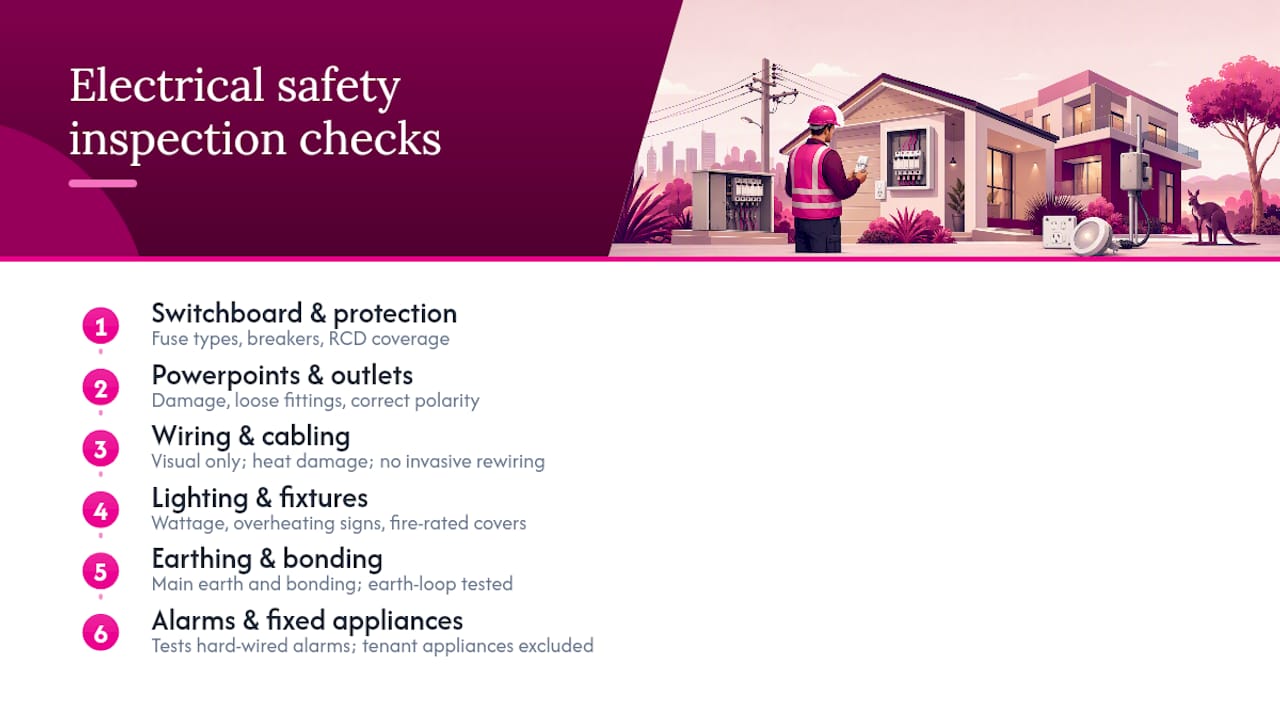 Electrical safety inspection checks

1 Switchboard & protection
Fuse types, breakers, RCD coverage

2 Powerpoints & outlets
Damage, loose fittings, correct polarity

3 Wiring & cabling
Visual only; heat damage; no invasive rewiring

4 Lighting & fixtures
Wattage, overheating signs, fire-rated covers

5 Earthing & bonding
Main earth and bonding; earth-loop tested

6 Alarms & fixed appliances
Tests hard-wired alarms; tenant appliances excluded